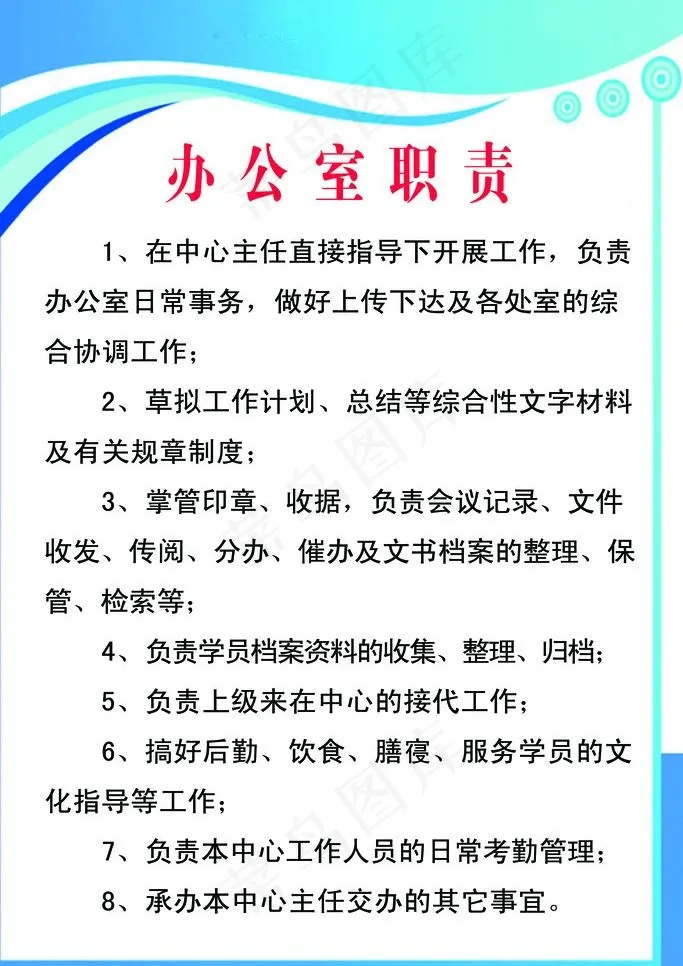 办公室职责

1、在中心主任直接指导下开展工作，负责办公室日常事务，做好上传下达及各处室的综合协调工作；

2、草拟工作计划、总结等综合性文字材料及有关规章制度；

3、掌管印章、收据，负责会议记录、文件收发、传阅、分办、催办及文书档案的整理、保管、检索等；

4、负责学员档案资料的收集、整理、归档；

5、负责上级来在中心的接代工作；

6、搞好后勤、饮食、膳寝、服务学员的文化指导等工作；

7、负责本中心工作人员的日常考勤管理；

8、承办本中心主任交办的其它事宜。